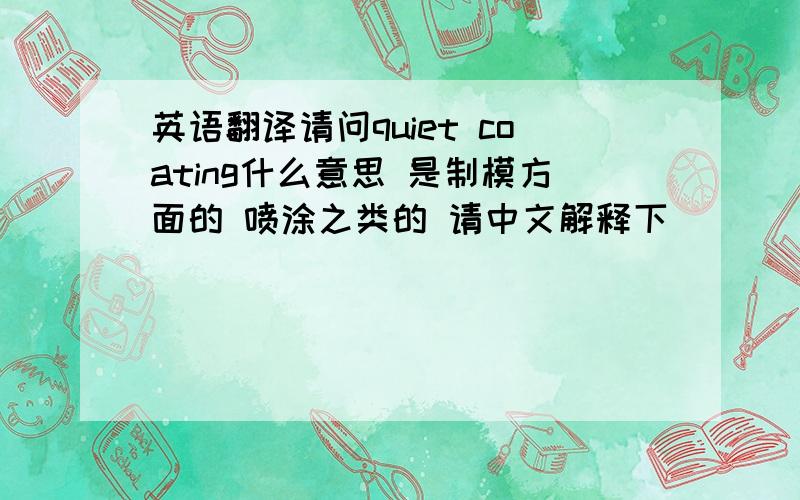 英语翻译请问quiet coating什么意思 是制模方面的 喷涂之类的 请中文解释下

ABC

Back to School